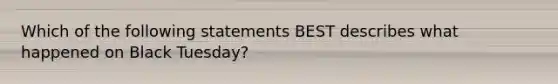 Which of the following statements BEST describes what happened on Black Tuesday?